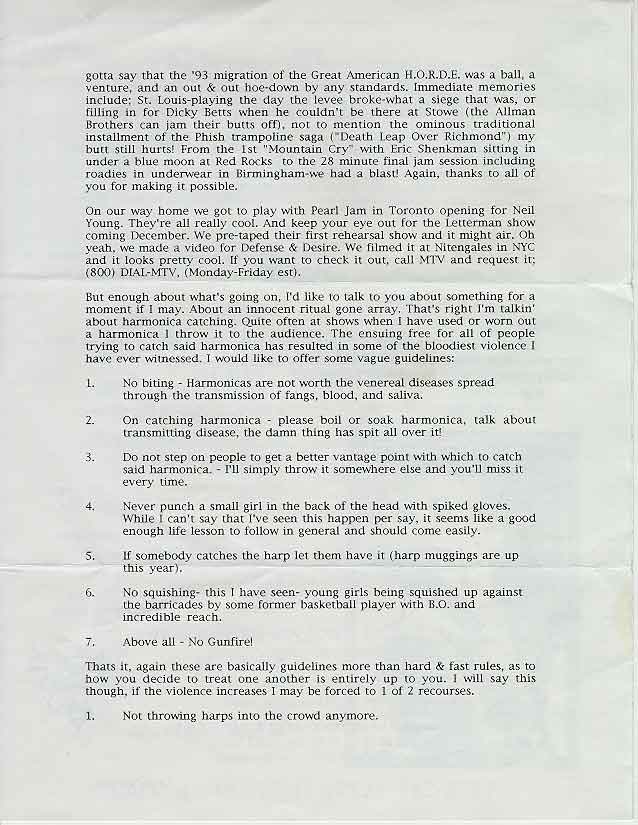 gotta say that the '93 migration of the Great American H.O.R.D.E. was a ball, a venture, and an out & out hoe-down by any standards. Immediate memories include; St. Louis-playing the day the levee broke-what a siege that was, or filling in for Dicky Betts when he couldn't be there at Stowe (the Allman Brothers can jam their butts off), not to mention the ominous traditional installment of the Phish trampoline saga ("Death Leap Over Richmond") my butt still hurts! From the 1st "Mountain Cry" with Eric Shenkman sitting in under a blue moon at Red Rocks to the 28 minute final jam session including roadies in underwear in Birmingham-we had a blast! Again, thanks to all of you for making it possible.

On our way home we got to play with Pearl Jam in Toronto opening for Neil Young. They're all really cool. And keep your eye out for the Letterman show coming December. We pre-taped their first rehearsal show and it might air. Oh yeah, we made a video for Defense & Desire. We filmed it at Nitengales in NYC and it looks pretty cool. If you want to check it out, call MTV and request it; (800) DIAL-MTV, (Monday-Friday est).

But enough about what's going on, I'd like to talk to you about something for a moment if I may. About an innocent ritual gone array. That's right I'm talkin' about harmonica catching. Quite often at shows when I have used or worn out a harmonica I throw it to the audience. The ensuing free for all of people trying to catch said harmonica has resulted in some of the bloodiest violence I have ever witnessed. I would like to offer some vague guidelines:

1. No biting - Harmonicas are not worth the venereal diseases spread through the transmission of fangs, blood, and saliva.

2. On catching harmonica - please boil or soak harmonica, talk about transmitting disease, the damn thing has spit all over it!

3. Do not step on people to get a better vantage point with which to catch said harmonica. - I'll simply throw it somewhere else and you'll miss it every time.

4. Never punch a small girl in the back of the head with spiked gloves. While I can't say that I've seen this happen per say, it seems like a good enough life lesson to follow in general and should come easily.

5. If somebody catches the harp let them have it (harp muggings are up this year).

6. No squishing- this I have seen- young girls being squished up against the barricades by some former basketball player with B.O. and incredible reach.

7. Above all - No Gunfire!

Thats it, again these are basically guidelines more than hard & fast rules, as to how you decide to treat one another is entirely up to you. I will say this though, if the violence increases I may be forced to 1 of 2 recourses.

1. Not throwing harps into the crowd anymore.